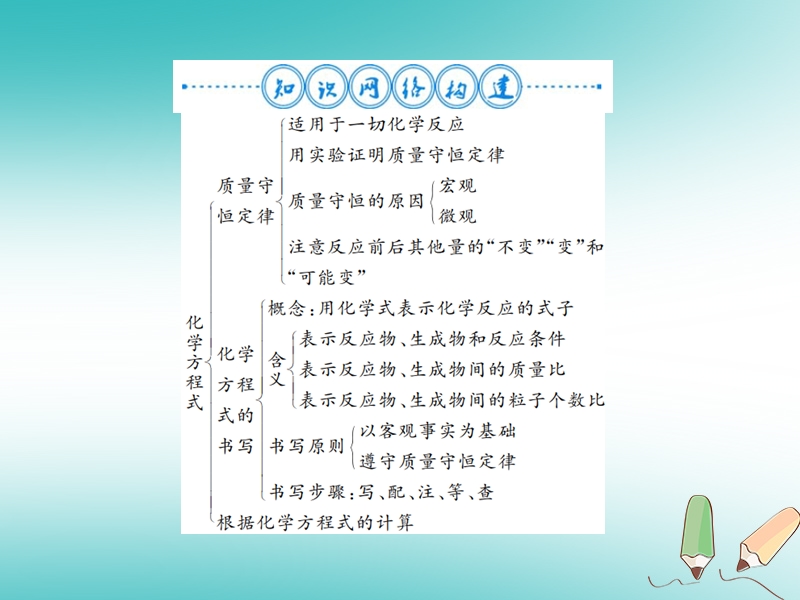 知识网络构建

化学方程式

质量守恒定律
适用于一切化学反应
用实验证明质量守恒定律
质量守恒的原因
宏观
微观
注意反应前后其他量的“不变”“变”和“可能变”

化学方程式的书写
概念：用化学式表示化学反应的式子
含义
表示反应物、生成物和反应条件
表示反应物、生成物间的质量比
表示反应物、生成物间的粒子个数比
书写原则
以客观事实为基础
遵守质量守恒定律
书写步骤：写、配、注、等、查

根据化学方程式的计算